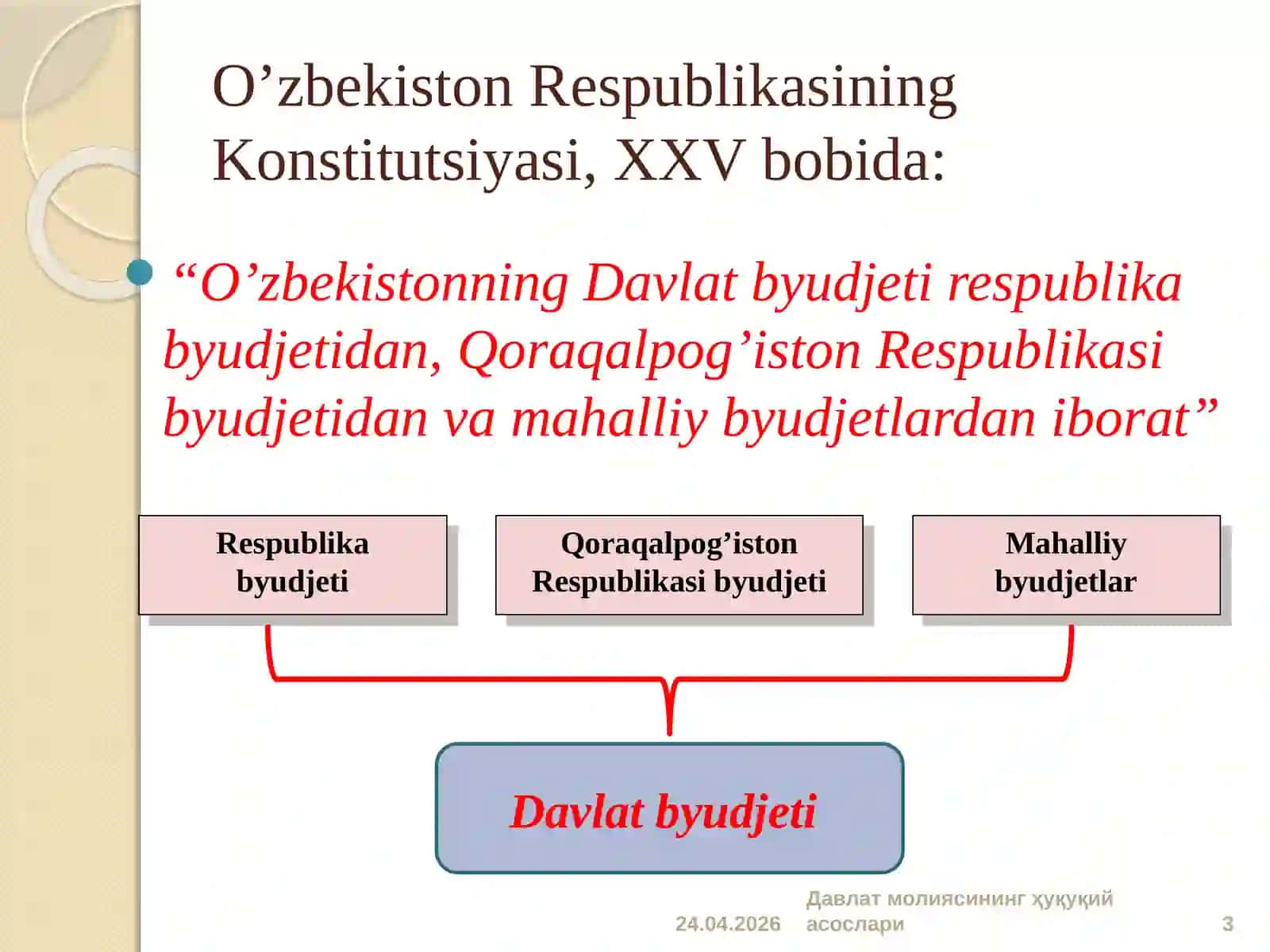 O’zbekiston Respublikasining Konstitutsiyasi, XXV bobida:

“O’zbekistonning Davlat byudjeti respublika byudjetidan, Qoraqalpog’iston Respublikasi byudjetidan va mahalliy byudjetlardan iborat”

Respublika byudjeti

Qoraqalpog’iston Respublikasi byudjeti

Mahalliy byudjetlar

Davlat byudjeti

24.04.2026

Давлат молиясининг ҳуқуқий асослари

3